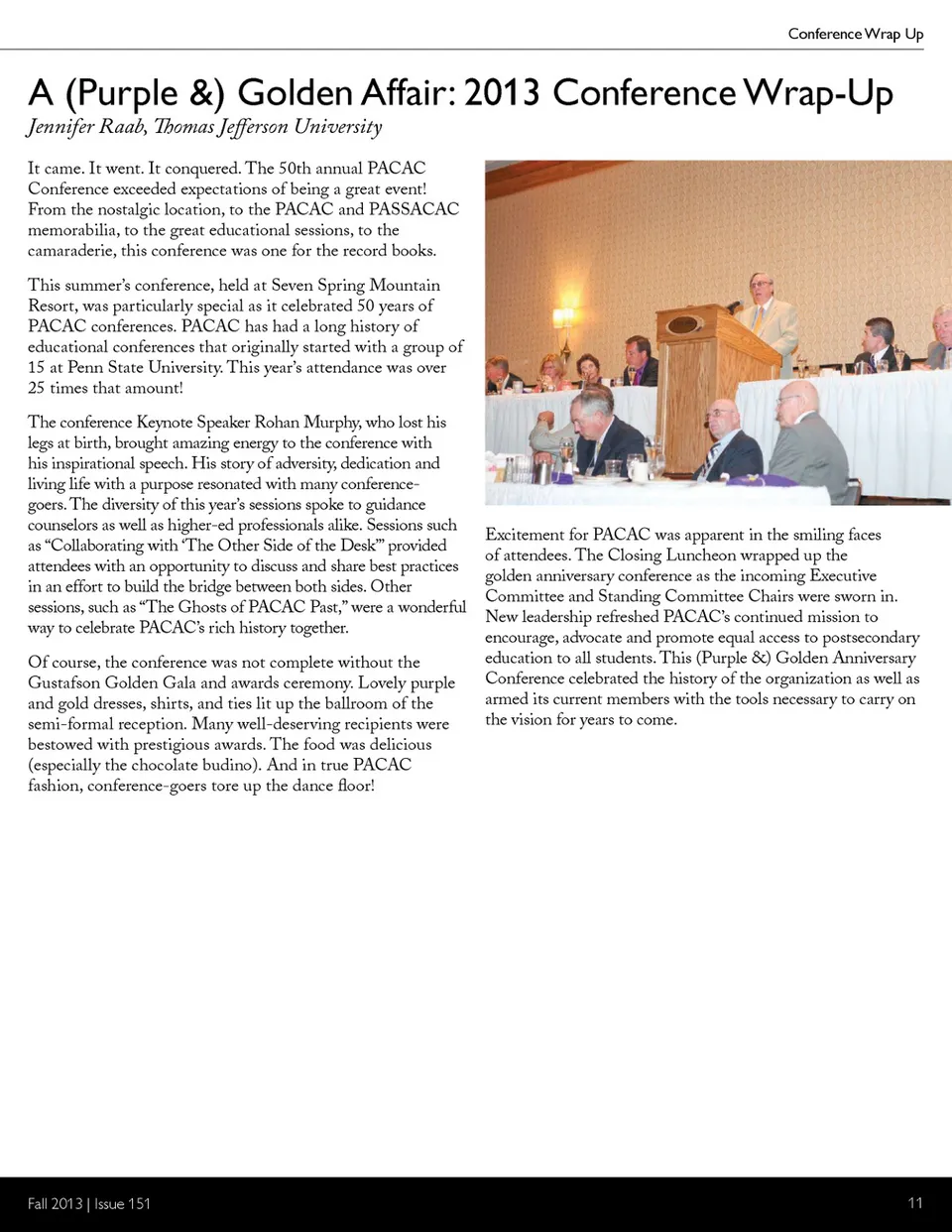 Conference Wrap Up

A (Purple &) Golden Affair: 2013 Conference Wrap-Up

Jennifer Raab, Thomas Jefferson University

It came. It went. It conquered. The 50th annual PACAC Conference exceeded expectations of being a great event! From the nostalgic location, to the PACAC and PASSACAC memorabilia, to the great educational sessions, to the camaraderie, this conference was one for the record books.

This summer's conference, held at Seven Spring Mountain Resort, was particularly special as it celebrated 50 years of PACAC conferences. PACAC has had a long history of educational conferences that originally started with a group of 15 at Penn State University. This year's attendance was over 25 times that amount!

The conference Keynote Speaker Rohan Murphy, who lost his legs at birth, brought amazing energy to the conference with his inspirational speech. His story of adversity, dedication and living life with a purpose resonated with many conference-goers. The diversity of this year's sessions spoke to guidance counselors as well as higher-ed professionals alike. Sessions such as "Collaborating with 'The Other Side of the Desk'" provided attendees with an opportunity to discuss and share best practices in an effort to build the bridge between both sides. Other sessions, such as "The Ghosts of PACAC Past," were a wonderful way to celebrate PACAC's rich history together.

Of course, the conference was not complete without the Gustafson Golden Gala and awards ceremony. Lovely purple and gold dresses, shirts, and ties lit up the ballroom of the semi-formal reception. Many well-deserving recipients were bestowed with prestigious awards. The food was delicious (especially the chocolate budino). And in true PACAC fashion, conference-goers tore up the dance floor!

Excitement for PACAC was apparent in the smiling faces of attendees. The Closing Luncheon wrapped up the golden anniversary conference as the incoming Executive Committee and Standing Committee Chairs were sworn in. New leadership refreshed PACAC's continued mission to encourage, advocate and promote equal access to postsecondary education to all students. This (Purple &) Golden Anniversary Conference celebrated the history of the organization as well as armed its current members with the tools necessary to carry on the vision for years to come.

Fall 2013 | Issue 151

11